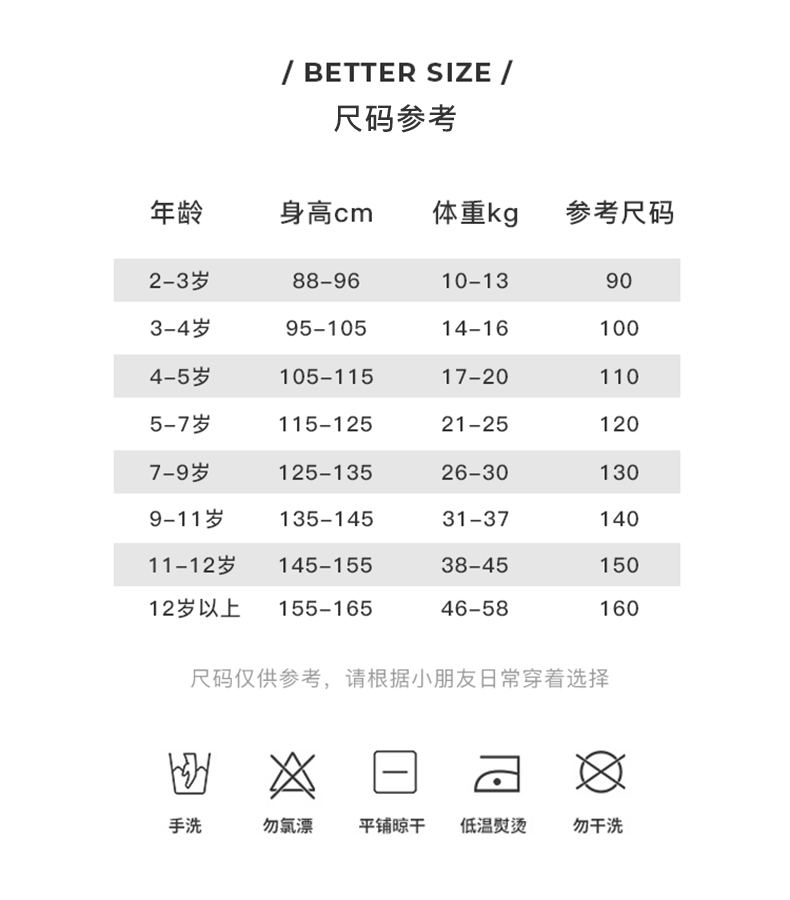 / BETTER SIZE /
尺码参考

| 年龄 | 身高cm | 体重kg | 参考尺码 |
|---|---|---|---|
| 2-3岁 | 88-96 | 10-13 | 90 |
| 3-4岁 | 95-105 | 14-16 | 100 |
| 4-5岁 | 105-115 | 17-20 | 110 |
| 5-7岁 | 115-125 | 21-25 | 120 |
| 7-9岁 | 125-135 | 26-30 | 130 |
| 9-11岁 | 135-145 | 31-37 | 140 |
| 11-12岁 | 145-155 | 38-45 | 150 |
| 12岁以上 | 155-165 | 46-58 | 160 |

尺码仅供参考，请根据小朋友日常穿着选择

手洗 勿氯漂 平铺晾干 低温熨烫 勿干洗